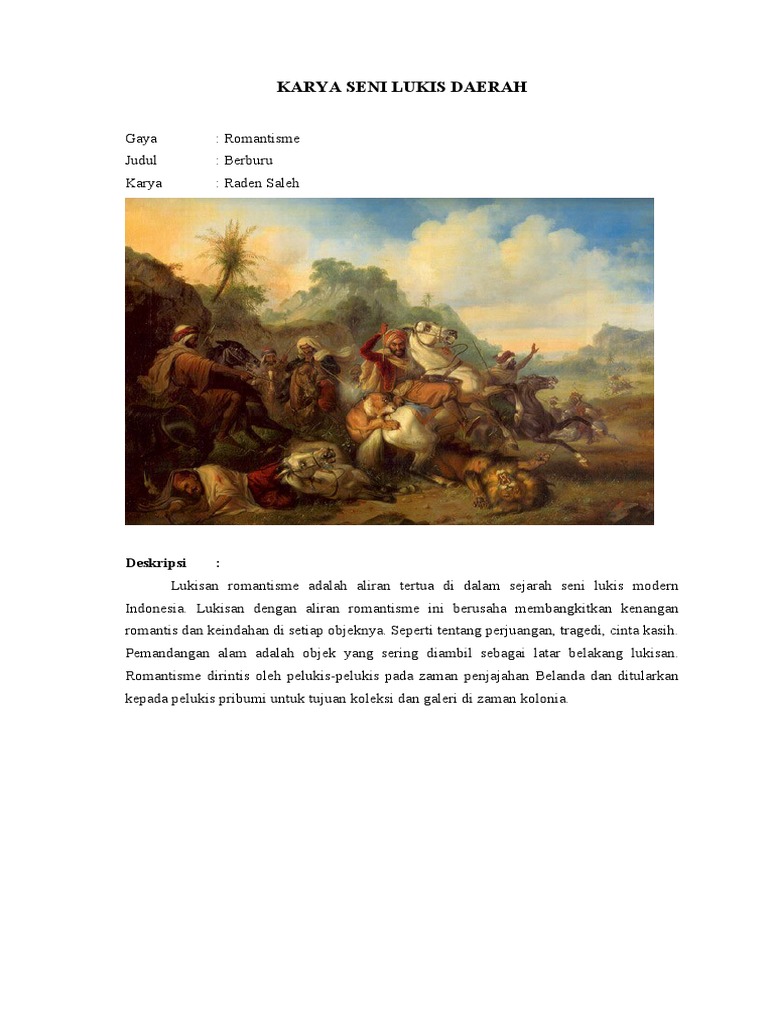 KARYA SENI LUKIS DAERAH

Gaya : Romantisme
Judul : Berburu
Karya : Raden Saleh

Deskripsi :

Lukisan romantisme adalah aliran tertua di dalam sejarah seni lukis modern Indonesia. Lukisan dengan aliran romantisme ini berusaha membangkitkan kenangan romantis dan keindahan di setiap objeknya. Seperti tentang perjuangan, tragedi, cinta kasih. Pemandangan alam adalah objek yang sering diambil sebagai latar belakang lukisan. Romantisme dirintis oleh pelukis-pelukis pada zaman penjajahan Belanda dan ditularkan kepada pelukis pribumi untuk tujuan koleksi dan galeri di zaman kolonia.